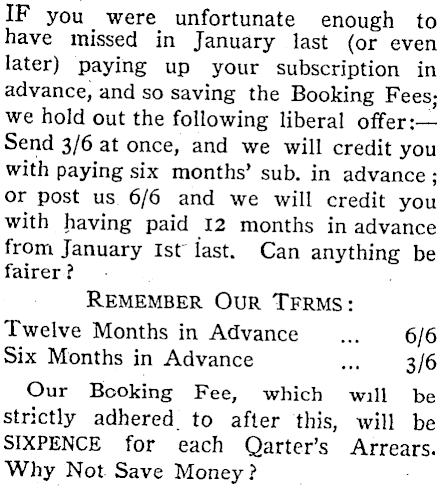 IF you were unfortunate enough to have missed in January last (or even later) paying up your subscription in advance, and so saving the Booking Fees; we hold out the following liberal offer:— Send 3/6 at once, and we will credit you with paying six months' sub. in advance; or post us 6/6 and we will credit you with having paid 12 months in advance from January 1st last. Can anything be fairer?

REMEMBER OUR TFRMS:

Twelve Months in Advance ... 6/6
Six Months in Advance ... 3/6

Our Booking Fee, which will be strictly adhered to after this, will be SIXPENCE for each Qarter's Arrears. Why Not Save Money?